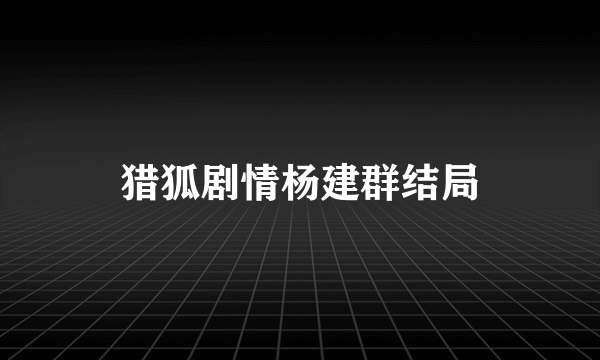 猎狐剧情杨建群结局